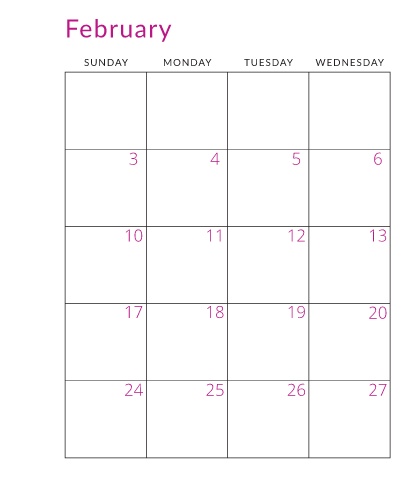 February

| SUNDAY | MONDAY | TUESDAY | WEDNESDAY |
|---|---|---|---|
| | | | |
| 3 | 4 | 5 | 6 |
| 10 | 11 | 12 | 13 |
| 17 | 18 | 19 | 20 |
| 24 | 25 | 26 | 27 |